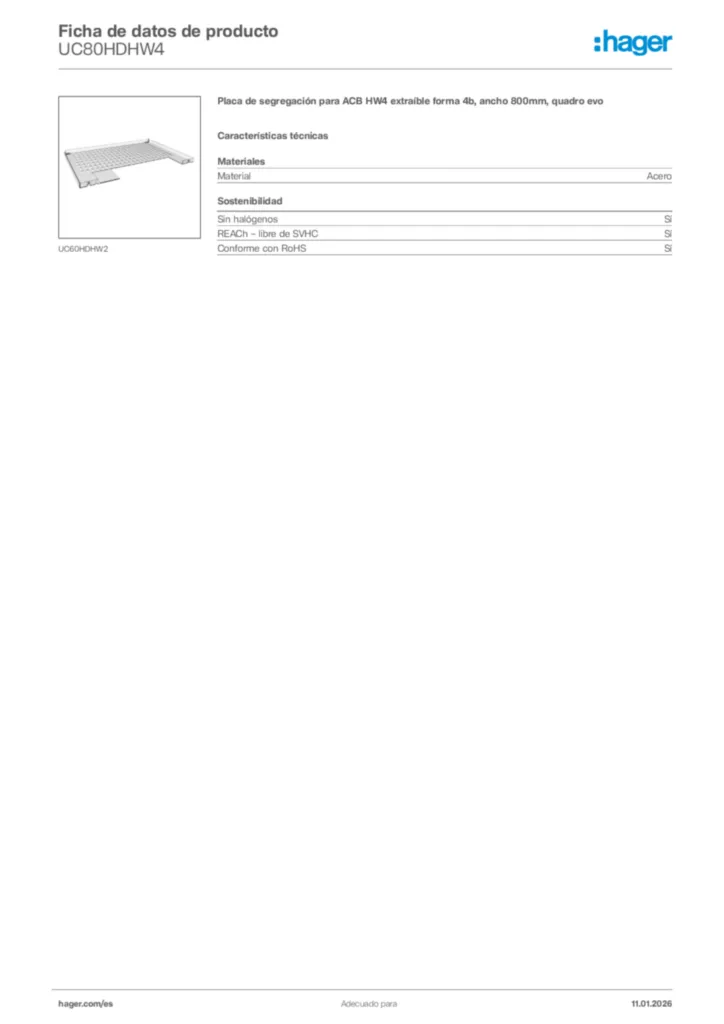 Ficha de datos de producto
UC80HDHW4

:hager

UC60HDHW2

Placa de segregación para ACB HW4 extraíble forma 4b, ancho 800mm, quadro evo

Características técnicas

Materiales

| Material | Acero |
|---|---|

Sostenibilidad

| Sin halógenos | Sí |
|---|---|
| REACh – libre de SVHC | Sí |
| Conforme con RoHS | Sí |

hager.com/es

Adecuado para

11.01.2026